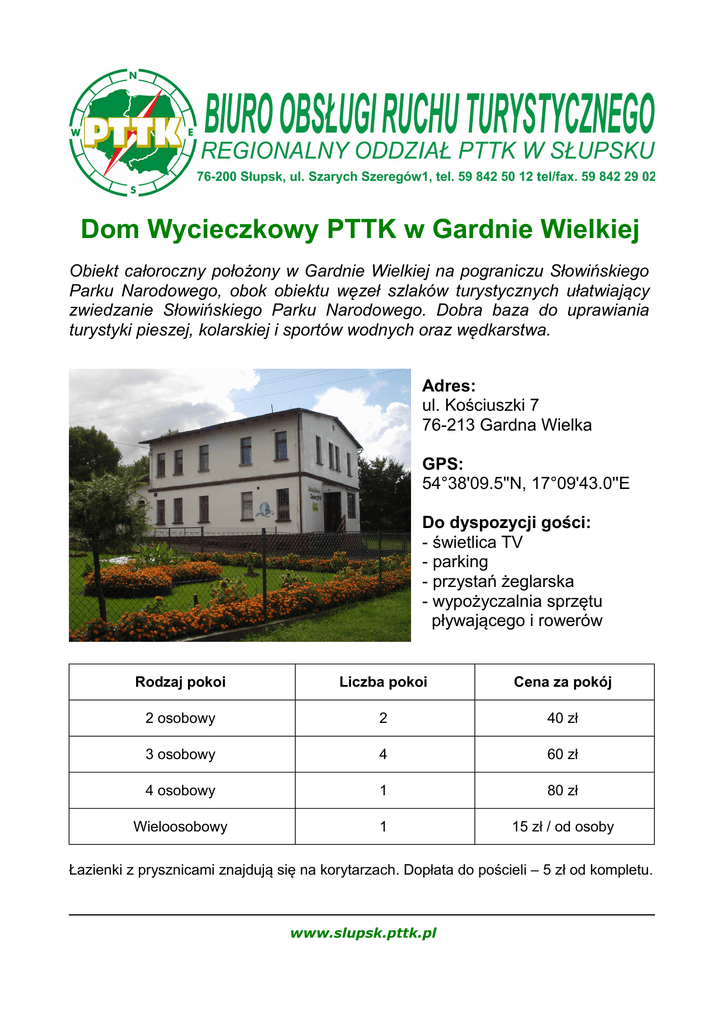 N
W
E
S
PTTK

BIURO OBSŁUGI RUCHU TURYSTYCZNEGO
REGIONALNY ODDZIAŁ PTTK W SŁUPSKU
76-200 Słupsk, ul. Szarych Szeregów1, tel. 59 842 50 12 tel/fax. 59 842 29 02

Dom Wycieczkowy PTTK w Gardnie Wielkiej

Obiekt całoroczny położony w Gardnie Wielkiej na pograniczu Słowińskiego Parku Narodowego, obok obiektu węzeł szlaków turystycznych ułatwiający zwiedzanie Słowińskiego Parku Narodowego. Dobra baza do uprawiania turystyki pieszej, kolarskiej i sportów wodnych oraz wędkarstwa.

Adres:
ul. Kościuszki 7
76-213 Gardna Wielka

GPS:
54°38'09.5"N, 17°09'43.0"E

Do dyspozycji gości:
- świetlica TV
- parking
- przystań żeglarska
- wypożyczalnia sprzętu pływającego i rowerów

| Rodzaj pokoi | Liczba pokoi | Cena za pokój |
|---|---|---|
| 2 osobowy | 2 | 40 zł |
| 3 osobowy | 4 | 60 zł |
| 4 osobowy | 1 | 80 zł |
| Wieloosobowy | 1 | 15 zł / od osoby |

Łazienki z prysznicami znajdują się na korytarzach. Dopłata do pościeli – 5 zł od kompletu.

www.slupsk.pttk.pl